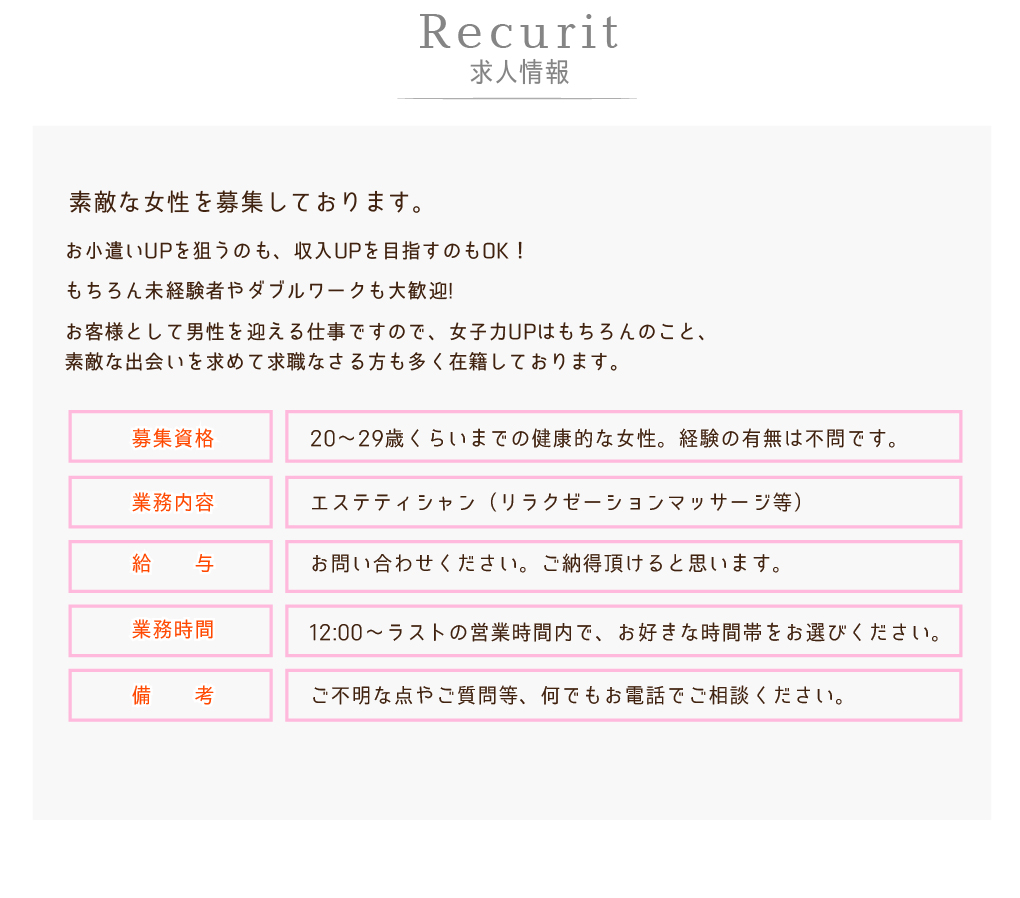 Recurit
求人情報

素敵な女性を募集しております。

お小遣いUPを狙うのも、収入UPを目指すのもOK！

もちろん未経験者やダブルワークも大歓迎!

お客様として男性を迎える仕事ですので、女子力UPはもちろんのこと、
素敵な出会いを求めて求職なさる方も多く在籍しております。

募集資格
20～29歳くらいまでの健康的な女性。経験の有無は不問です。

業務内容
エステティシャン（リラクゼーションマッサージ等）

給　与
お問い合わせください。ご納得頂けると思います。

業務時間
12:00～ラストの営業時間内で、お好きな時間帯をお選びください。

備　考
ご不明な点やご質問等、何でもお電話でご相談ください。